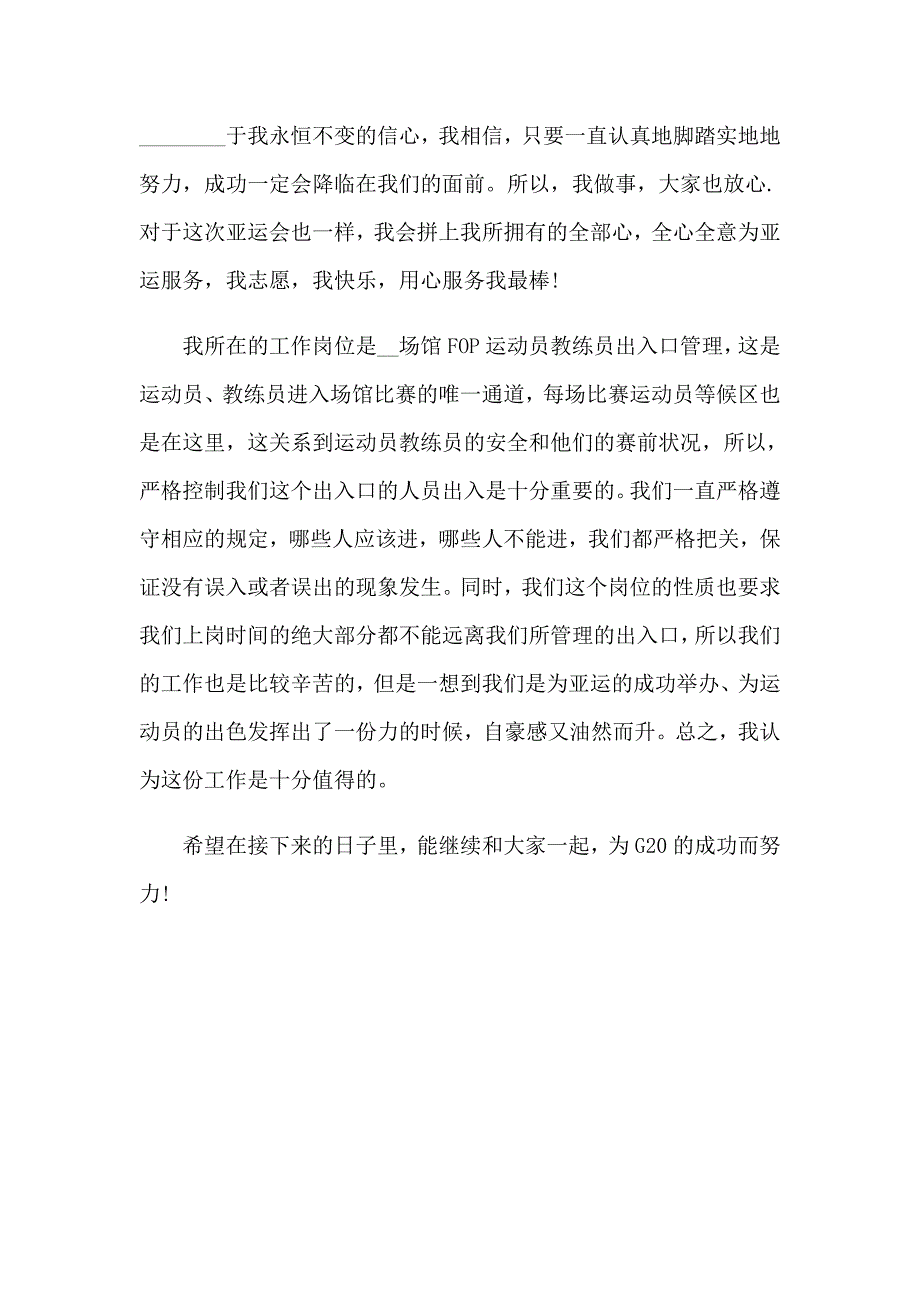 ________于我永恒不变的信心，我相信，只要一直认真地脚踏实地地努力，成功一定会降临在我们的面前。所以，我做事，大家也放心. 对于这次亚运会也一样，我会拼上我所拥有的全部心，全心全意为亚运服务，我志愿，我快乐，用心服务我最棒!

我所在的工作岗位是__场馆FOP运动员教练员出入口管理，这是运动员、教练员进入场馆比赛的唯一通道，每场比赛运动员等候区也是在这里，这关系到运动员教练员的安全和他们的赛前状况，所以，严格控制我们这个出入口的人员出入是十分重要的。我们一直严格遵守相应的规定，哪些人应该进，哪些人不能进，我们都严格把关，保证没有误入或者误出的现象发生。同时，我们这个岗位的性质也要求我们上岗时间的绝大部分都不能远离我们所管理的出入口，所以我们的工作也是比较辛苦的，但是一想到我们是为亚运的成功举办、为运动员的出色发挥出了一份力的时候，自豪感又油然而升。总之，我认为这份工作是十分值得的。

希望在接下来的日子里，能继续和大家一起，为G20的成功而努力!